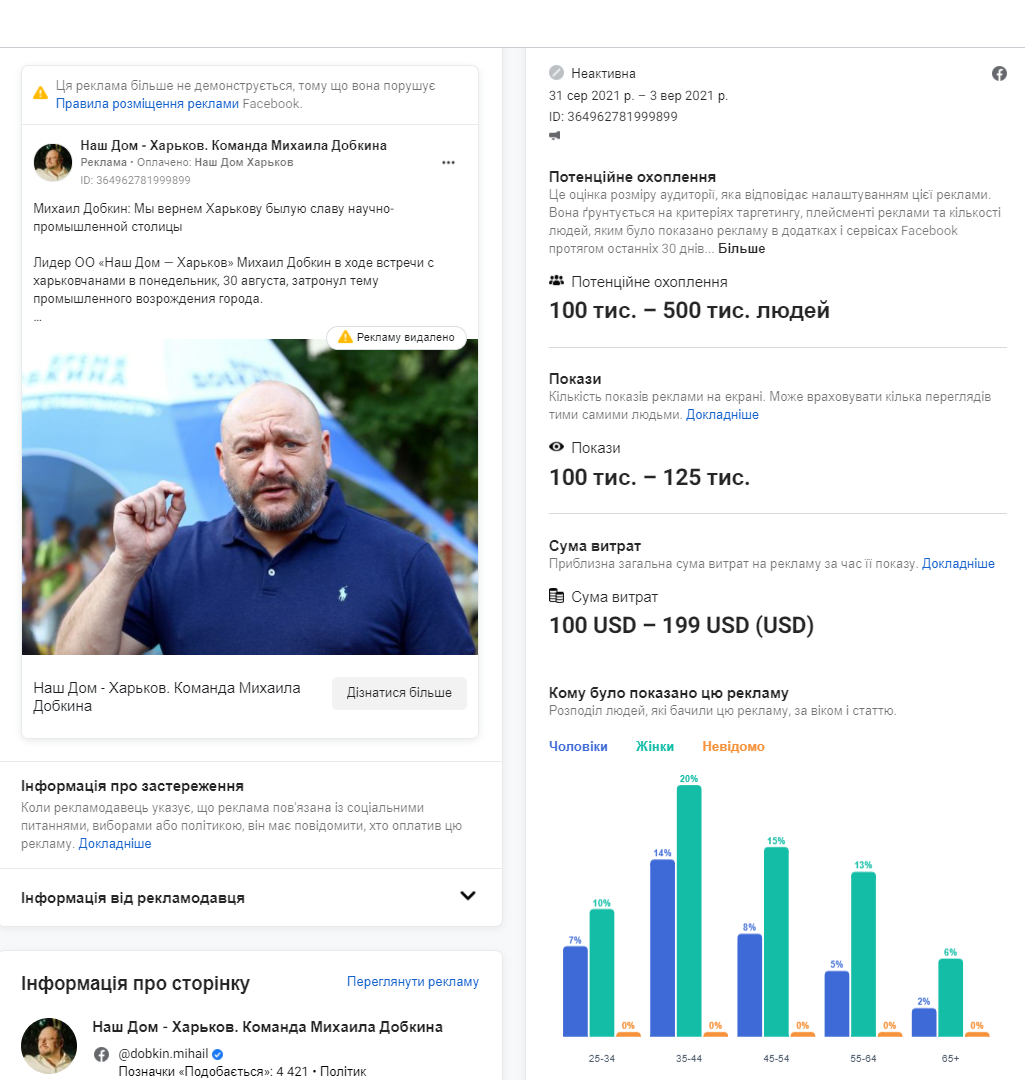 Ця реклама більше не демонструється, тому що вона порушує Правила розміщення реклами Facebook.

Наш Дом - Харьков. Команда Михаила Добкина
Реклама • Оплачено: Наш Дом Харьков
ID: 364962781999899

Михаил Добкин: Мы вернем Харькову былую славу научно-промышленной столицы

Лидер ОО «Наш Дом — Харьков» Михаил Добкин в ходе встречи с харьковчанами в понедельник, 30 августа, затронул тему промышленного возрождения города.
...

Рекламу видалено

Наш Дом - Харьков. Команда Михаила Добкина

Дізнатися більше

Інформація про застереження
Коли рекламодавець указує, що реклама пов'язана із соціальними питаннями, виборами або політикою, він має повідомити, хто оплатив цю рекламу. Докладніше

Інформація від рекламодавця

Інформація про сторінку
Переглянути рекламу

Наш Дом - Харьков. Команда Михаила Добкина
@dobkin.mihail
Позначки «Подобається»: 4 421 • Політик

Неактивна
31 сер 2021 р. – 3 вер 2021 р.
ID: 364962781999899

Потенційне охоплення
Це оцінка розміру аудиторії, яка відповідає налаштуванням цієї реклами. Вона ґрунтується на критеріях таргетингу, плейсменті реклами та кількості людей, яким було показано рекламу в додатках і сервісах Facebook протягом останніх 30 днів... Більше

Потенційне охоплення
100 тис. – 500 тис. людей

Покази
Кількість показів реклами на екрані. Може враховувати кілька переглядів тими самими людьми. Докладніше

Покази
100 тис. – 125 тис.

Сума витрат
Приблизна загальна сума витрат на рекламу за час її показу. Докладніше

Сума витрат
100 USD – 199 USD (USD)

Кому було показано цю рекламу
Розподіл людей, які бачили цю рекламу, за віком і статтю.

Чоловіки Жінки Невідомо

7% 10% 0%
14% 20% 0%
8% 15% 0%
5% 13% 0%
2% 6% 0%

25-34 35-44 45-54 55-64 65+